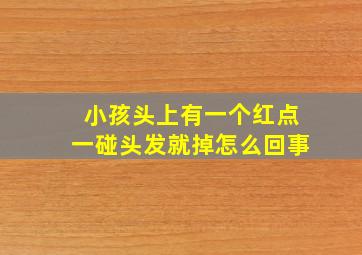 小孩头上有一个红点
一碰头发就掉怎么回事